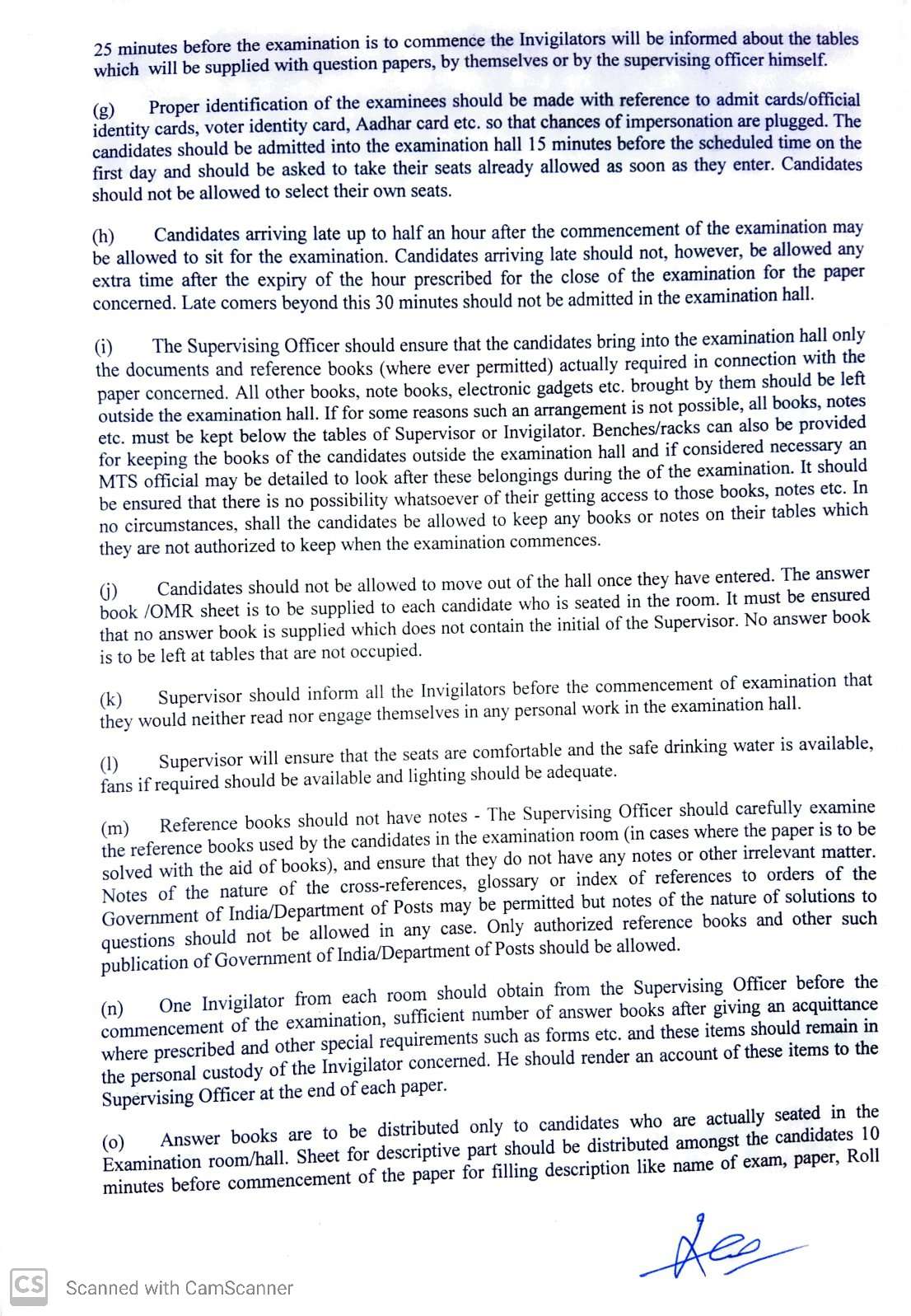 25 minutes before the examination is to commence the Invigilators will be informed about the tables which will be supplied with question papers, by themselves or by the supervising officer himself.

(g) Proper identification of the examinees should be made with reference to admit cards/official identity cards, voter identity card, Aadhar card etc. so that chances of impersonation are plugged. The candidates should be admitted into the examination hall 15 minutes before the scheduled time on the first day and should be asked to take their seats already allowed as soon as they enter. Candidates should not be allowed to select their own seats.

(h) Candidates arriving late up to half an hour after the commencement of the examination may be allowed to sit for the examination. Candidates arriving late should not, however, be allowed any extra time after the expiry of the hour prescribed for the close of the examination for the paper concerned. Late comers beyond this 30 minutes should not be admitted in the examination hall.

(i) The Supervising Officer should ensure that the candidates bring into the examination hall only the documents and reference books (where ever permitted) actually required in connection with the paper concerned. All other books, note books, electronic gadgets etc. brought by them should be left outside the examination hall. If for some reasons such an arrangement is not possible, all books, notes etc. must be kept below the tables of Supervisor or Invigilator. Benches/racks can also be provided for keeping the books of the candidates outside the examination hall and if considered necessary an MTS official may be detailed to look after these belongings during the of the examination. It should be ensured that there is no possibility whatsoever of their getting access to those books, notes etc. In no circumstances, shall the candidates be allowed to keep any books or notes on their tables which they are not authorized to keep when the examination commences.

(j) Candidates should not be allowed to move out of the hall once they have entered. The answer book /OMR sheet is to be supplied to each candidate who is seated in the room. It must be ensured that no answer book is supplied which does not contain the initial of the Supervisor. No answer book is to be left at tables that are not occupied.

(k) Supervisor should inform all the Invigilators before the commencement of examination that they would neither read nor engage themselves in any personal work in the examination hall.

(l) Supervisor will ensure that the seats are comfortable and the safe drinking water is available, fans if required should be available and lighting should be adequate.

(m) Reference books should not have notes - The Supervising Officer should carefully examine the reference books used by the candidates in the examination room (in cases where the paper is to be solved with the aid of books), and ensure that they do not have any notes or other irrelevant matter. Notes of the nature of the cross-references, glossary or index of references to orders of the Government of India/Department of Posts may be permitted but notes of the nature of solutions to questions should not be allowed in any case. Only authorized reference books and other such publication of Government of India/Department of Posts should be allowed.

(n) One Invigilator from each room should obtain from the Supervising Officer before the commencement of the examination, sufficient number of answer books after giving an acquittance where prescribed and other special requirements such as forms etc. and these items should remain in the personal custody of the Invigilator concerned. He should render an account of these items to the Supervising Officer at the end of each paper.

(o) Answer books are to be distributed only to candidates who are actually seated in the Examination room/hall. Sheet for descriptive part should be distributed amongst the candidates 10 minutes before commencement of the paper for filling description like name of exam, paper, Roll

CS Scanned with CamScanner